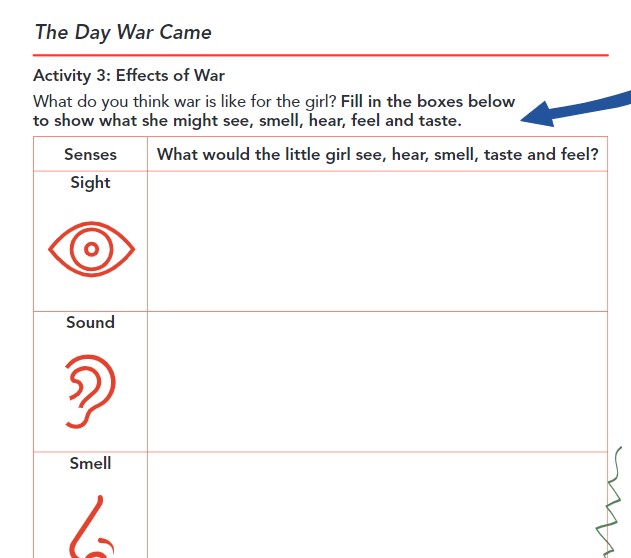 The Day War Came

Activity 3: Effects of War

What do you think war is like for the girl? Fill in the boxes below to show what she might see, smell, hear, feel and taste.

| Senses | What would the little girl see, hear, smell, taste and feel? |
|---|---|
| Sight | |
| Sound | |
| Smell | |